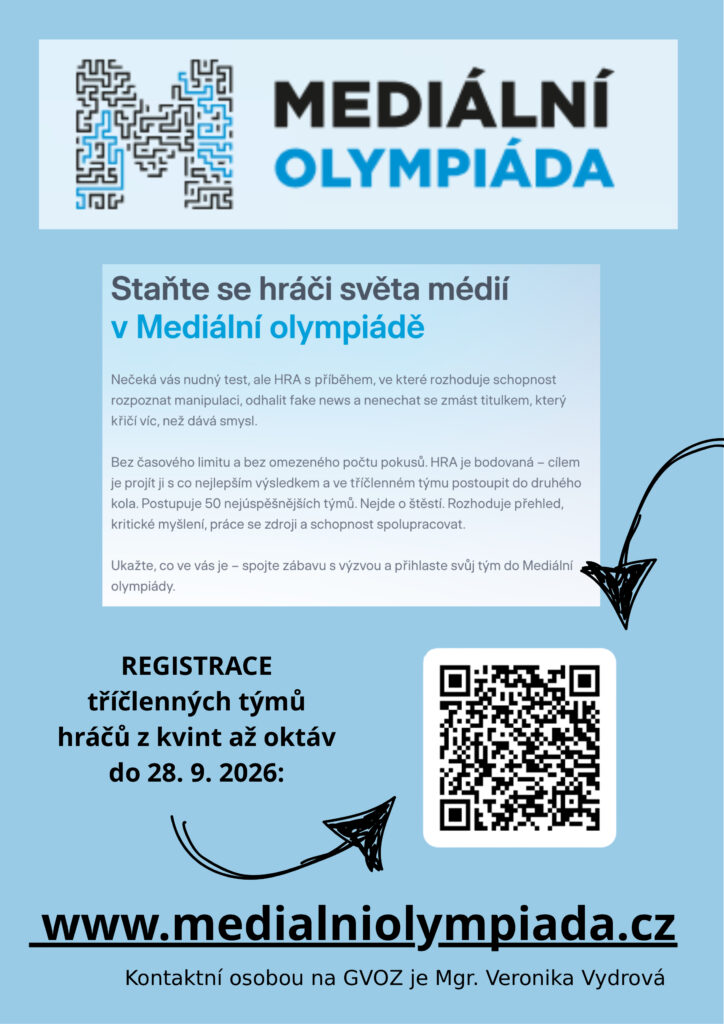 MEDIÁLNÍ
OLYMPIÁDA

Staňte se hráči světa médií
v Mediální olympiádě

Nečeká vás nudný test, ale HRA s příběhem, ve které rozhoduje schopnost rozpoznat manipulaci, odhalit fake news a nenechat se zmást titulkem, který křičí víc, než dává smysl.

Bez časového limitu a bez omezeného počtu pokusů. HRA je bodovaná – cílem je projít ji s co nejlepším výsledkem a ve tříčlenném týmu postoupit do druhého kola. Postupuje 50 nejúspěšnějších týmů. Nejde o štěstí. Rozhoduje přehled, kritické myšlení, práce se zdroji a schopnost spolupracovat.

Ukažte, co ve vás je – spojte zábavu s výzvou a přihlaste svůj tým do Mediální olympiády.

REGISTRACE
tříčlenných týmů
hráčů z kvint až oktáv
do 28. 9. 2026:

www.medialniolympiada.cz

Kontaktní osobou na GVOZ je Mgr. Veronika Vydrová